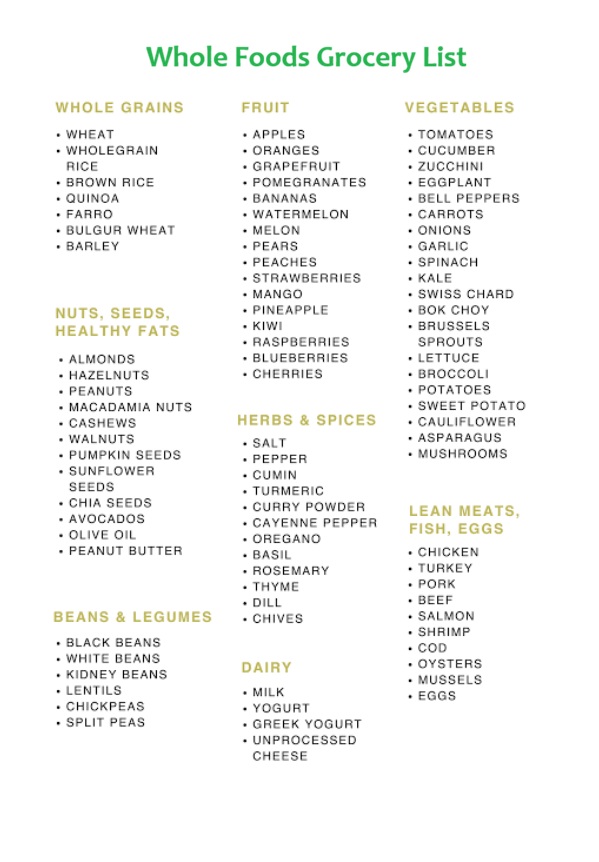 Whole Foods Grocery List

WHOLE GRAINS

• WHEAT
• WHOLEGRAIN RICE
• BROWN RICE
• QUINOA
• FARRO
• BULGUR WHEAT
• BARLEY

NUTS, SEEDS, HEALTHY FATS

• ALMONDS
• HAZELNUTS
• PEANUTS
• MACADAMIA NUTS
• CASHEWS
• WALNUTS
• PUMPKIN SEEDS
• SUNFLOWER SEEDS
• CHIA SEEDS
• AVOCADOS
• OLIVE OIL
• PEANUT BUTTER

BEANS & LEGUMES

• BLACK BEANS
• WHITE BEANS
• KIDNEY BEANS
• LENTILS
• CHICKPEAS
• SPLIT PEAS

FRUIT

• APPLES
• ORANGES
• GRAPEFRUIT
• POMEGRANATES
• BANANAS
• WATERMELON
• MELON
• PEARS
• PEACHES
• STRAWBERRIES
• MANGO
• PINEAPPLE
• KIWI
• RASPBERRIES
• BLUEBERRIES
• CHERRIES

HERBS & SPICES

• SALT
• PEPPER
• CUMIN
• TURMERIC
• CURRY POWDER
• CAYENNE PEPPER
• OREGANO
• BASIL
• ROSEMARY
• THYME
• DILL
• CHIVES

DAIRY

• MILK
• YOGURT
• GREEK YOGURT
• UNPROCESSED CHEESE

VEGETABLES

• TOMATOES
• CUCUMBER
• ZUCCHINI
• EGGPLANT
• BELL PEPPERS
• CARROTS
• ONIONS
• GARLIC
• SPINACH
• KALE
• SWISS CHARD
• BOK CHOY
• BRUSSELS SPROUTS
• LETTUCE
• BROCCOLI
• POTATOES
• SWEET POTATO
• CAULIFLOWER
• ASPARAGUS
• MUSHROOMS

LEAN MEATS, FISH, EGGS

• CHICKEN
• TURKEY
• PORK
• BEEF
• SALMON
• SHRIMP
• COD
• OYSTERS
• MUSSELS
• EGGS